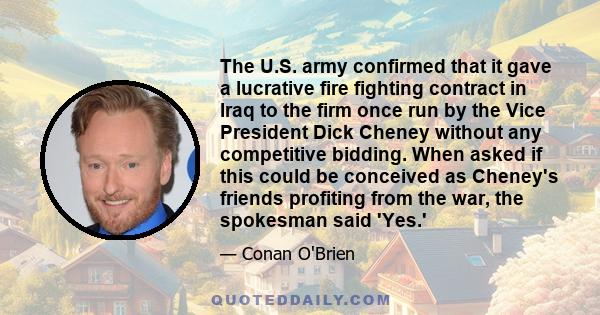 The U.S. army confirmed that it gave a lucrative fire fighting contract in Iraq to the firm once run by the Vice President Dick Cheney without any competitive bidding. When asked if this could be conceived as Cheney's friends profiting from the war, the spokesman said 'Yes.'

— Conan O'Brien

QUOTEDDAILY.COM